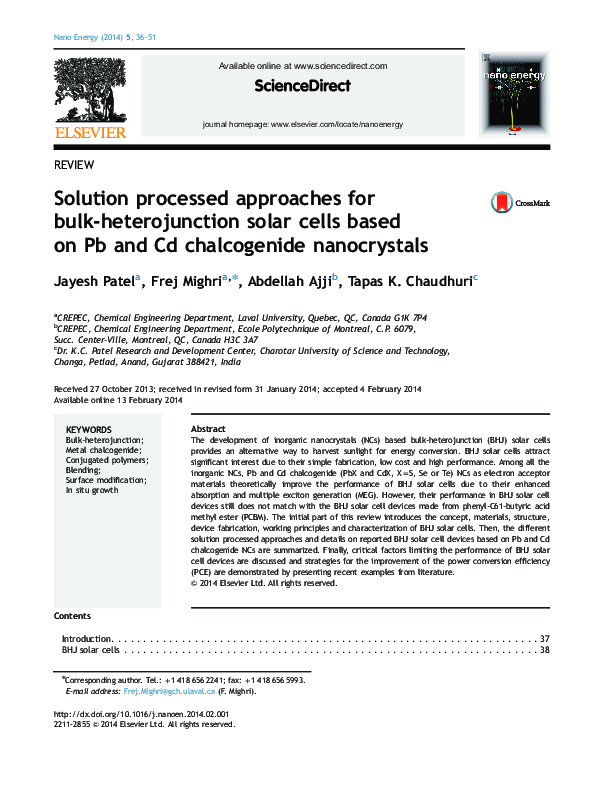 Nano Energy (2014) 5, 36-51

ELSEVIER

Available online at www.sciencedirect.com

ScienceDirect

journal homepage: www.elsevier.com/locate/nanoenergy

nano energy

REVIEW

Solution processed approaches for bulk-heterojunction solar cells based on Pb and Cd chalcogenide nanocrystals

CrossMark

Jayesh Patel$^{a}$, Frej Mighri$^{a,*}$, Abdellah Ajji$^{b}$, Tapas K. Chaudhuri$^{c}$

$^{a}$CREPEC, Chemical Engineering Department, Laval University, Quebec, QC, Canada G1K 7P4
$^{b}$CREPEC, Chemical Engineering Department, Ecole Polytechnique of Montreal, C.P. 6079, Succ. Center-Ville, Montreal, QC, Canada H3C 3A7
$^{c}$Dr. K.C. Patel Research and Development Center, Charotar University of Science and Technology, Changa, Petlad, Anand, Gujarat 388421, India

Received 27 October 2013; received in revised form 31 January 2014; accepted 4 February 2014
Available online 13 February 2014

KEYWORDS
Bulk-heterojunction;
Metal chalcogenide;
Conjugated polymers;
Blending;
Surface modification;
In situ growth

Abstract
The development of inorganic nanocrystals (NCs) based bulk-heterojunction (BHJ) solar cells provides an alternative way to harvest sunlight for energy conversion. BHJ solar cells attract significant interest due to their simple fabrication, low cost and high performance. Among all the inorganic NCs, Pb and Cd chalcogenide (PbX and CdX, X=S, Se or Te) NCs as electron acceptor materials theoretically improve the performance of BHJ solar cells due to their enhanced absorption and multiple exciton generation (MEG). However, their performance in BHJ solar cell devices still does not match with the BHJ solar cell devices made from phenyl-C61-butyric acid methyl ester (PCBM). The initial part of this review introduces the concept, materials, structure, device fabrication, working principles and characterization of BHJ solar cells. Then, the different solution processed approaches and details on reported BHJ solar cell devices based on Pb and Cd chalcogenide NCs are summarized. Finally, critical factors limiting the performance of BHJ solar cell devices are discussed and strategies for the improvement of the power conversion efficiency (PCE) are demonstrated by presenting recent examples from literature.
© 2014 Elsevier Ltd. All rights reserved.

Contents

Introduction 37
BHJ solar cells 38

$^{*}$Corresponding author. Tel.: +1 418 656 2241; fax: +1 418 656 5993.
E-mail address: Frej.Mighri@gch.ulaval.ca (F. Mighri).

http://dx.doi.org/10.1016/j.nanoen.2014.02.001
2211-2855 © 2014 Elsevier Ltd. All rights reserved.